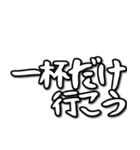 一杯だけ
行こう